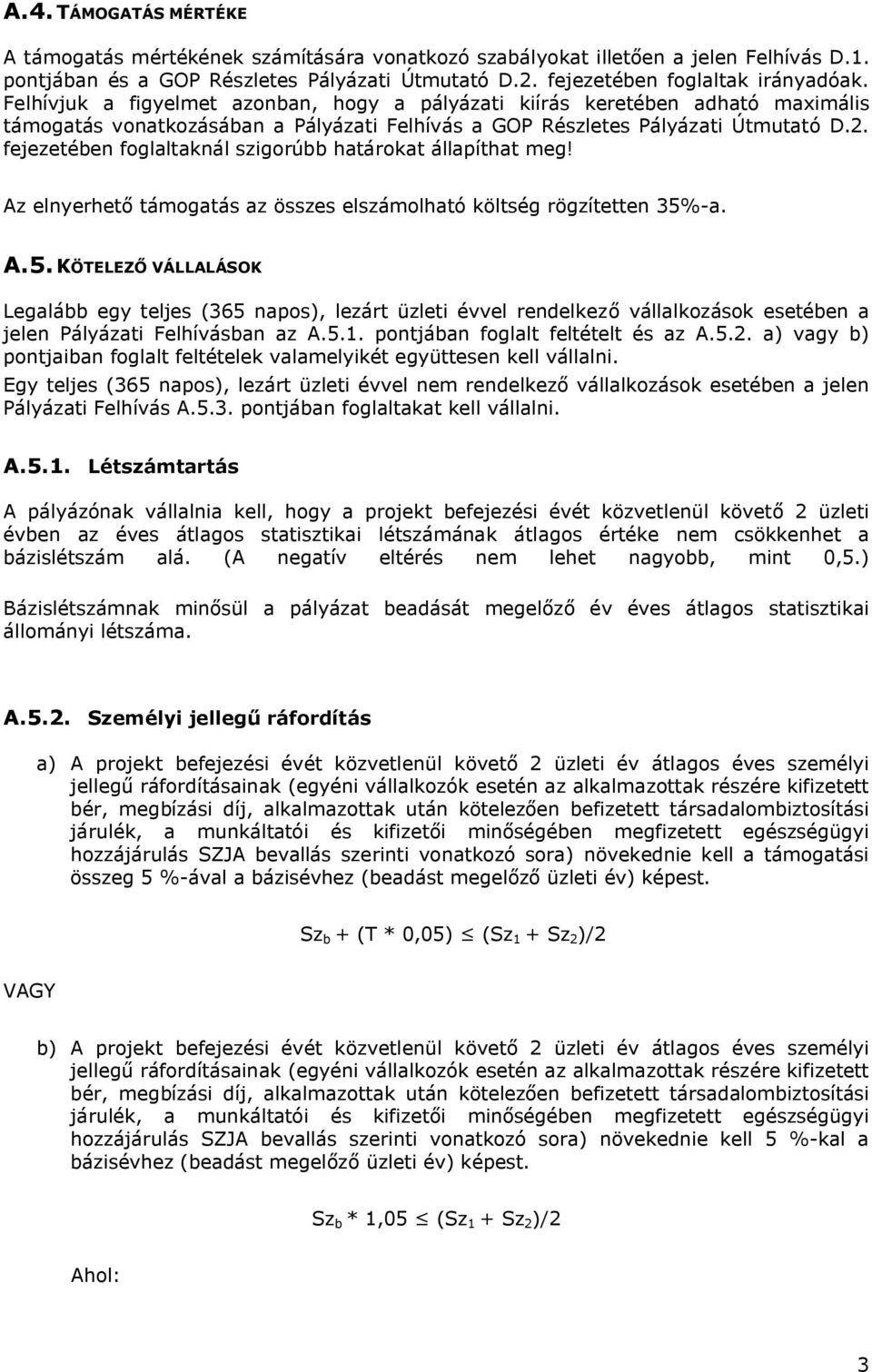 A.4. TÁMOGATÁS MÉRTÉKE

A támogatás mértékének számítására vonatkozó szabályokat illetően a jelen Felhívás D.1. pontjában és a GOP Részletes Pályázati Útmutató D.2. fejezetében foglaltak irányadóak. Felhívjuk a figyelmet azonban, hogy a pályázati kiírás keretében adható maximális támogatás vonatkozásában a Pályázati Felhívás a GOP Részletes Pályázati Útmutató D.2. fejezetében foglaltaknál szigorúbb határokat állapíthat meg!

Az elnyerhető támogatás az összes elszámolható költség rögzítetten 35%-a.

A.5. KÖTELEZŐ VÁLLALÁSOK

Legalább egy teljes (365 napos), lezárt üzleti évvel rendelkező vállalkozások esetében a jelen Pályázati Felhívásban az A.5.1. pontjában foglalt feltételt és az A.5.2. a) vagy b) pontjaiban foglalt feltételek valamelyikét együttesen kell vállalni.

Egy teljes (365 napos), lezárt üzleti évvel nem rendelkező vállalkozások esetében a jelen Pályázati Felhívás A.5.3. pontjában foglaltakat kell vállalni.

A.5.1. Létszámtartás

A pályázónak vállalnia kell, hogy a projekt befejezési évét közvetlenül követő 2 üzleti évben az éves átlagos statisztikai létszámának átlagos értéke nem csökkenhet a bázislétszám alá. (A negatív eltérés nem lehet nagyobb, mint 0,5.)

Bázislétszámnak minősül a pályázat beadását megelőző év éves átlagos statisztikai állományi létszáma.

A.5.2. Személyi jellegű ráfordítás

a) A projekt befejezési évét közvetlenül követő 2 üzleti év átlagos éves személyi jellegű ráfordításainak (egyéni vállalkozók esetén az alkalmazottak részére kifizetett bér, megbízási díj, alkalmazottak után kötelezően befizetett társadalombiztosítási járulék, a munkáltatói és kifizetői minőségében megfizetett egészségügyi hozzájárulás SZJA bevallás szerinti vonatkozó sora) növekednie kell a támogatási összeg 5 %-ával a bázisévhez (beadást megelőző üzleti év) képest.

$Sz_b + (T * 0,05) \leq (Sz_1 + Sz_2)/2$

VAGY

b) A projekt befejezési évét közvetlenül követő 2 üzleti év átlagos éves személyi jellegű ráfordításainak (egyéni vállalkozók esetén az alkalmazottak részére kifizetett bér, megbízási díj, alkalmazottak után kötelezően befizetett társadalombiztosítási járulék, a munkáltatói és kifizetői minőségében megfizetett egészségügyi hozzájárulás SZJA bevallás szerinti vonatkozó sora) növekednie kell 5 %-kal a bázisévhez (beadást megelőző üzleti év) képest.

$Sz_b * 1,05 \leq (Sz_1 + Sz_2)/2$

Ahol:

3